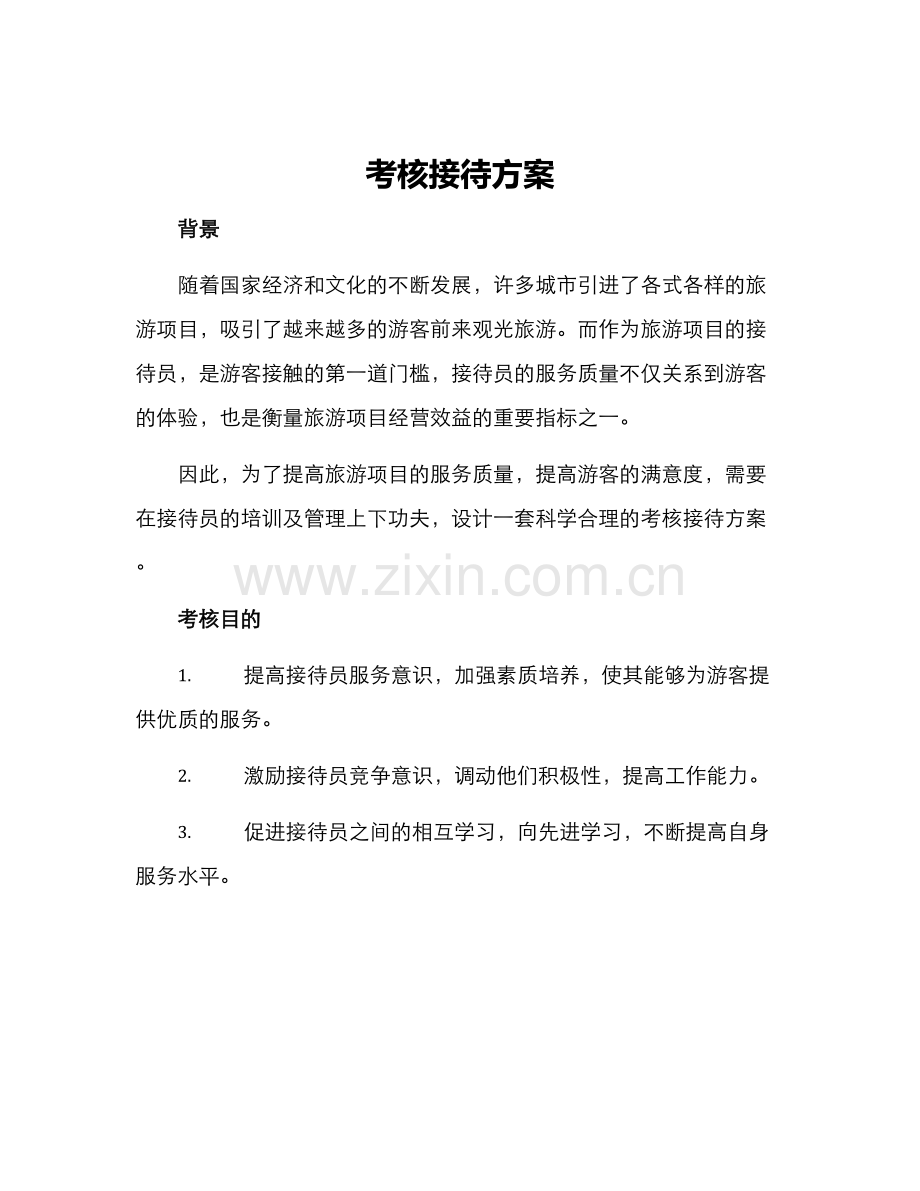 考核接待方案

背景

随着国家经济和文化的不断发展，许多城市引进了各式各样的旅游项目，吸引了越来越多的游客前来观光旅游。而作为旅游项目的接待员，是游客接触的第一道门槛，接待员的服务质量不仅关系到游客的体验，也是衡量旅游项目经营效益的重要指标之一。

因此，为了提高旅游项目的服务质量，提高游客的满意度，需要在接待员的培训及管理上下功夫，设计一套科学合理的考核接待方案。

www.zixin.com.cn

考核目的

1. 提高接待员服务意识，加强素质培养，使其能够为游客提供优质的服务。

2. 激励接待员竞争意识，调动他们积极性，提高工作能力。

3. 促进接待员之间的相互学习，向先进学习，不断提高自身服务水平。